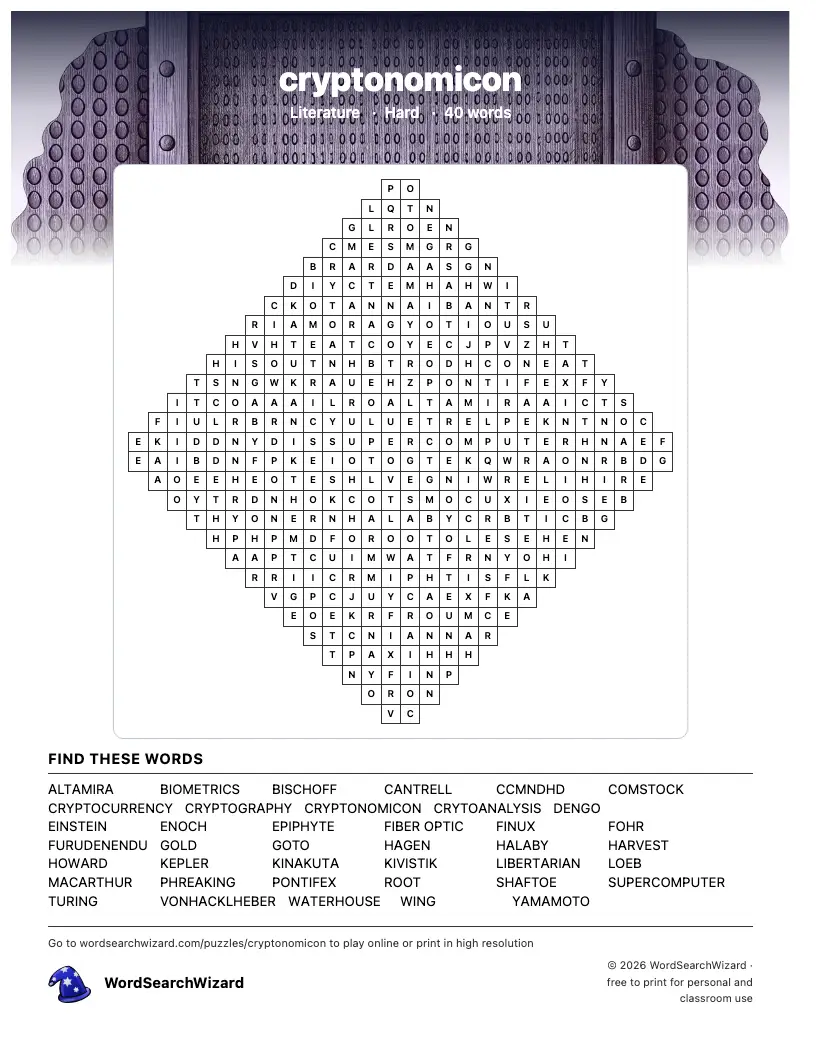 cryptonomicon
Literature · Hard · 40 words

P O
L Q T N
G L R O E N
C M E S M G R G
B R A R D A A S G N
D I Y C T E M H A H W I
C K O T A N N A I B A N T R
R I A M O R A G Y O T I O U S U
H V H T E A T C O Y E C J P V Z H T
H I S O U T N H B T R O D H C O N E A T
T S N G W K R A U E H Z P O N T I F E X F Y
I T C O A A A I L R O A L T A M I R A A I C T S
F I U L R B R N C Y U L U E T R E L P E K N T N O C
E K I D D N Y D I S S U P E R C O M P U T E R H N A E F
E A I B D N F P K E I O T O G T E K Q W R A O N R B D G
A O E E H E O T E S H L V E G N I W R E L I H I R E
O Y T R D N H O K C O T S M O C U X I E O S E B
T H Y O N E R N H A L A B Y C R B T I C B G
H P H P M D F O R O O T O L E S E H E N
A A P T C U I M W A T F R N Y O H I
R R I I C R M I P H T I S F L K
V G P C J U Y C A E X F K A
E O E K R F R O U M C E
S T C N I A N N A R
T P A X I H H H
N Y F I N P
O R O N
V C

FIND THESE WORDS
ALTAMIRA BIOMETRICS BISCHOFF CANTRELL CCMNDHD COMSTOCK
CRYPTOCURRENCY CRYPTOGRAPHY CRYPTONOMICON CRYTOANALYSIS DENGO
EINSTEIN ENOCH EPIPHYTE FIBER OPTIC FINUX FOHR
FURUDENENDU GOLD GOTO HAGEN HALABY HARVEST
HOWARD KEPLER KINAKUTA KIVISTIK LIBERTARIAN LOEB
MACARTHUR PHREAKING PONTIFEX ROOT SHAFTOE SUPERCOMPUTER
TURING VONHACKLHEBER WATERHOUSE WING YAMAMOTO

Go to wordsearchwizard.com/puzzles/cryptonomicon to play online or print in high resolution

WordSearchWizard

© 2026 WordSearchWizard · free to print for personal and classroom use